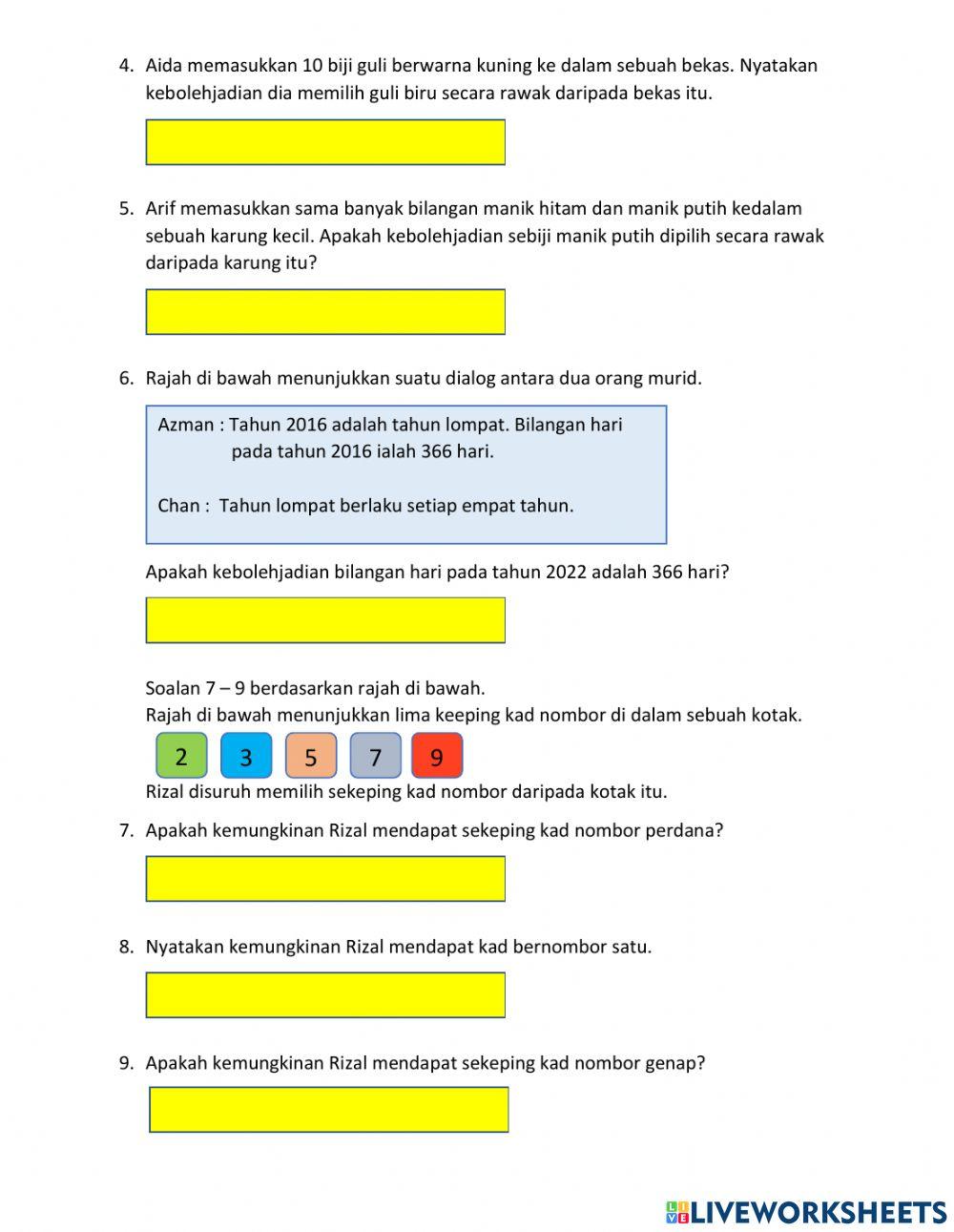 4. Aida memasukkan 10 biji guli berwarna kuning ke dalam sebuah bekas. Nyatakan kebolehjadian dia memilih guli biru secara rawak daripada bekas itu.

5. Arif memasukkan sama banyak bilangan manik hitam dan manik putih kedalam sebuah karung kecil. Apakah kebolehjadian sebiji manik putih dipilih secara rawak daripada karung itu?

6. Rajah di bawah menunjukkan suatu dialog antara dua orang murid.

Azman : Tahun 2016 adalah tahun lompat. Bilangan hari pada tahun 2016 ialah 366 hari.

Chan : Tahun lompat berlaku setiap empat tahun.

Apakah kebolehjadian bilangan hari pada tahun 2022 adalah 366 hari?

Soalan 7 – 9 berdasarkan rajah di bawah.
Rajah di bawah menunjukkan lima keeping kad nombor di dalam sebuah kotak.

2 3 5 7 9

Rizal disuruh memilih sekeping kad nombor daripada kotak itu.

7. Apakah kemungkinan Rizal mendapat sekeping kad nombor perdana?

8. Nyatakan kemungkinan Rizal mendapat kad bernombor satu.

9. Apakah kemungkinan Rizal mendapat sekeping kad nombor genap?

LIVEWORKSHEETS